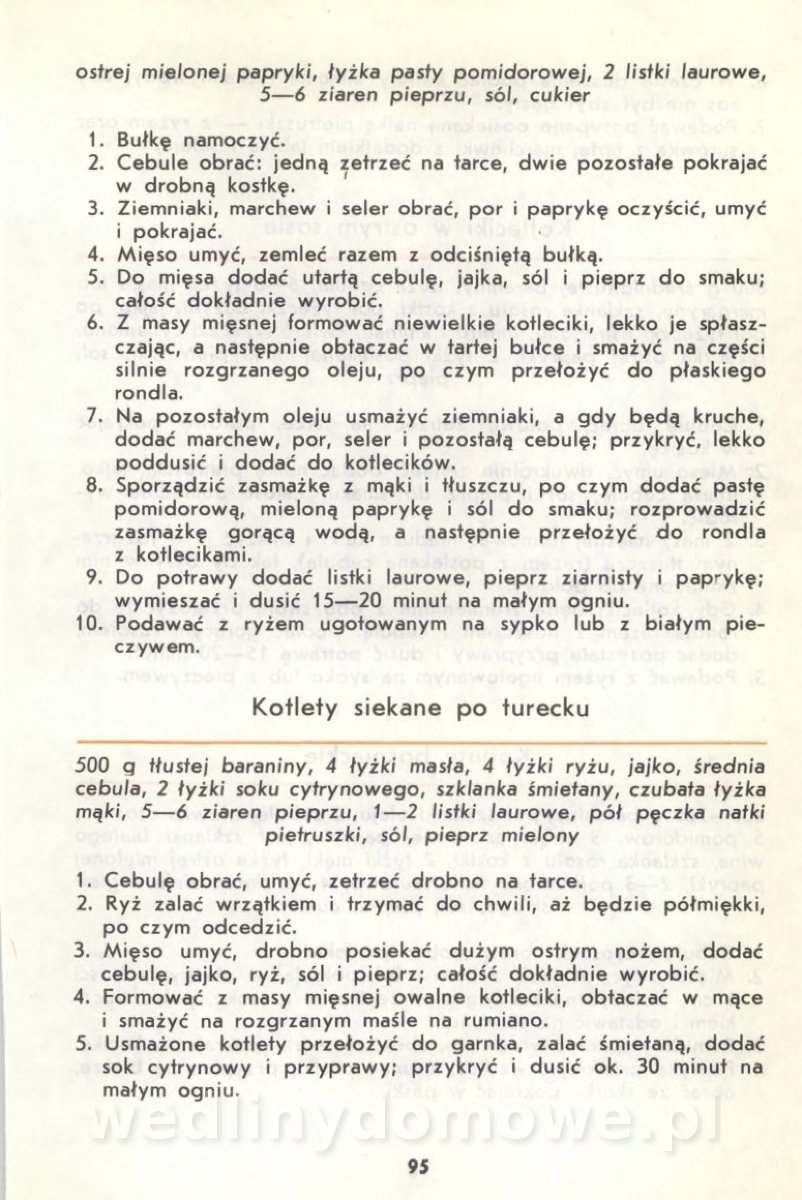 ostrej mielonej papryki, łyżka pasty pomidorowej, 2 listki laurowe, 5—6 ziaren pieprzu, sól, cukier

1. Bułkę namoczyć.
2. Cebule obrać: jedną zetrzeć na tarce, dwie pozostałe pokrajać w drobną kostkę.
3. Ziemniaki, marchew i seler obrać, por i paprykę oczyścić, umyć i pokrajać.
4. Mięso umyć, zemleć razem z odciśniętą bułką.
5. Do mięsa dodać utartą cebulę, jajka, sól i pieprz do smaku; całość dokładnie wyrobić.
6. Z masy mięsnej formować niewielkie kotleciki, lekko je spłaszczając, a następnie obtaczać w tartej bułce i smażyć na części silnie rozgrzanego oleju, po czym przełożyć do płaskiego rondla.
7. Na pozostałym oleju usmażyć ziemniaki, a gdy będą kruche, dodać marchew, por, seler i pozostałą cebulę; przykryć, lekko poddusić i dodać do kotlecików.
8. Sporządzić zasmażkę z mąki i tłuszczu, po czym dodać pastę pomidorową, mieloną paprykę i sól do smaku; rozprowadzić zasmażkę gorącą wodą, a następnie przełożyć do rondla z kotlecikami.
9. Do potrawy dodać listki laurowe, pieprz ziarnisty i paprykę; wymieszać i dusić 15—20 minut na małym ogniu.
10. Podawać z ryżem ugotowanym na sypko lub z białym pieczywem.

Kotlety siekane po turecku

500 g tłustej baraniny, 4 łyżki masła, 4 łyżki ryżu, jajko, średnia cebula, 2 łyżki soku cytrynowego, szklanka śmietany, czubata łyżka mąki, 5—6 ziaren pieprzu, 1—2 listki laurowe, pół pęczka natki pietruszki, sól, pieprz mielony

1. Cebulę obrać, umyć, zetrzeć drobno na tarce.
2. Ryż zalać wrzątkiem i trzymać do chwili, aż będzie półmiękki, po czym odcedzić.
3. Mięso umyć, drobno posiekać dużym ostrym nożem, dodać cebulę, jajko, ryż, sól i pieprz; całość dokładnie wyrobić.
4. Formować z masy mięsnej owalne kotleciki, obtaczać w mące i smażyć na rozgrzanym maśle na rumiano.
5. Usmażone kotlety przełożyć do garnka, zalać śmietaną, dodać sok cytrynowy i przyprawy; przykryć i dusić ok. 30 minut na małym ogniu.

wedlinydomowe.pl

95